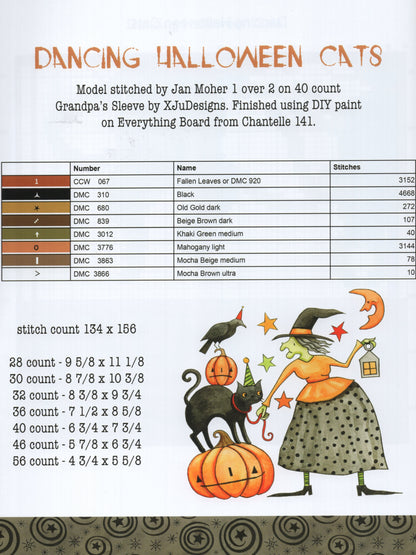 DANCING HALLOWEEN CATS

Model stitched by Jan Moher 1 over 2 on 40 count Grandpa's Sleeve by XJuDesigns. Finished using DIY paint on Everything Board from Chantelle 141.

| | Number | Name | Stitches |
|---|---|---|---|
| 1 | CCW 067 | Fallen Leaves or DMC 920 | 3152 |
| ⅄ | DMC 310 | Black | 4668 |
| ✶ | DMC 680 | Old Gold dark | 272 |
| / | DMC 839 | Beige Brown dark | 107 |
| ↑ | DMC 3012 | Khaki Green medium | 40 |
| o | DMC 3776 | Mahogany light | 3144 |
| I | DMC 3863 | Mocha Beige medium | 78 |
| > | DMC 3866 | Mocha Brown ultra | 10 |

stitch count 134 x 156

28 count - 9 5/8 x 11 1/8
30 count - 8 7/8 x 10 3/8
32 count - 8 3/8 x 9 3/4
36 count - 7 1/2 x 8 5/8
40 count - 6 3/4 x 7 3/4
46 count - 5 7/8 x 6 3/4
56 count - 4 3/4 x 5 5/8